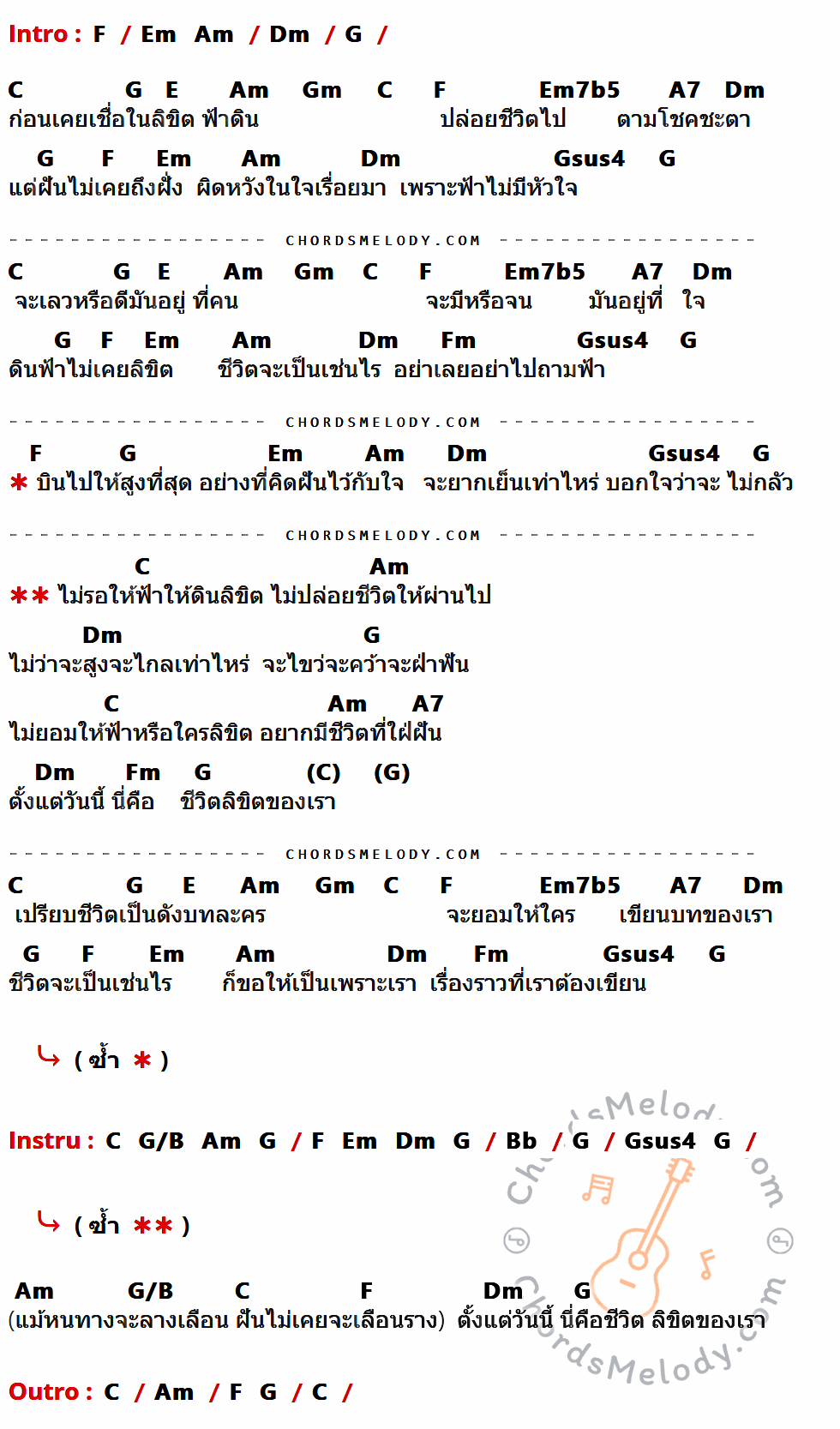 Intro : F / Em Am / Dm / G /

C G E Am Gm C F Em7b5 A7 Dm
ก่อนเคยเชื่อในลิขิต ฟ้าดิน ปล่อยชีวิตไป ตามโชคชะตา
G F Em Am Dm Gsus4 G
แต่ฝันไม่เคยถึงฝั่ง ผิดหวังในใจเรื่อยมา เพราะฟ้าไม่มีหัวใจ

CHORDSMELODY.COM

C G E Am Gm C F Em7b5 A7 Dm
จะเลวหรือดีมันอยู่ ที่คน จะมีหรือจน มันอยู่ที่ ใจ
G F Em Am Dm Fm Gsus4 G
ดินฟ้าไม่เคยลิขิต ชีวิตจะเป็นเช่นไร อย่าเลยอย่าไปถามฟ้า

CHORDSMELODY.COM

F G Em Am Dm Gsus4 G
* บินไปให้สูงที่สุด อย่างที่คิดฝันไว้กับใจ จะยากเย็นเท่าไหร่ บอกใจว่าจะ ไม่กลัว

CHORDSMELODY.COM

C Am
** ไม่รอให้ฟ้าให้ดินลิขิต ไม่ปล่อยชีวิตให้ผ่านไป
Dm G
ไม่ว่าจะสูงจะไกลเท่าไหร่ จะไขว่จะคว้าจะฝ่าฟัน
C Am A7
ไม่ยอมให้ฟ้าหรือใครลิขิต อยากมีชีวิตที่ใฝ่ฝัน
Dm Fm G (C) (G)
ตั้งแต่วันนี้ นี่คือ ชีวิตลิขิตของเรา

CHORDSMELODY.COM

C G E Am Gm C F Em7b5 A7 Dm
เปรียบชีวิตเป็นดังบทละคร จะยอมให้ใคร เขียนบทของเรา
G F Em Am Dm Fm Gsus4 G
ชีวิตจะเป็นเช่นไร ก็ขอให้เป็นเพราะเรา เรื่องราวที่เราต้องเขียน

( ซ้ำ * )

Instru : C G/B Am G / F Em Dm G / Bb / G / Gsus4 G /

( ซ้ำ ** )

Am G/B C F Dm G
(แม้หนทางจะลางเลือน ฝันไม่เคยจะเลือนราง) ตั้งแต่วันนี้ นี่คือชีวิต ลิขิตของเรา

Outro : C / Am / F G / C /

ChordsMelody.com